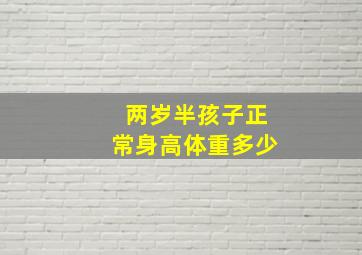 两岁半孩子正常身高体重多少